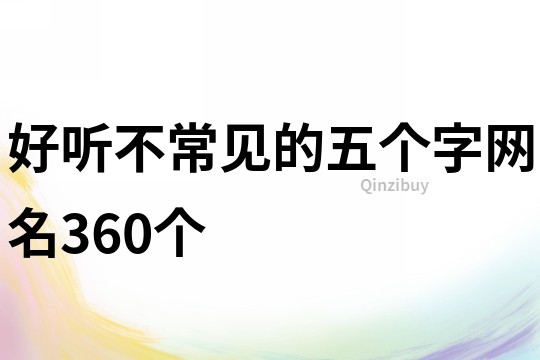 好听不常见的五个字网名360个

Qinzibuy